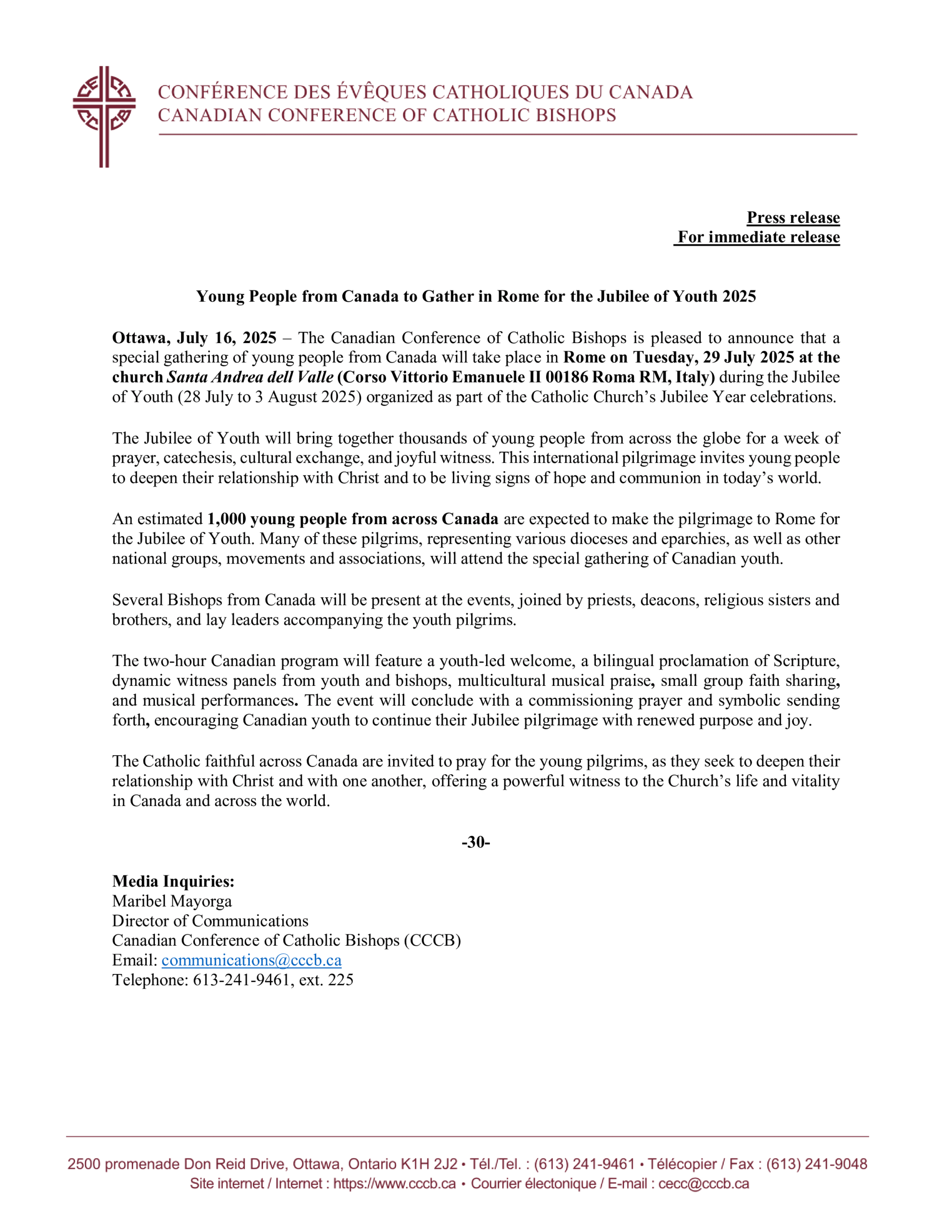 CONFÉRENCE DES ÉVÊQUES CATHOLIQUES DU CANADA
CANADIAN CONFERENCE OF CATHOLIC BISHOPS

Press release
For immediate release

Young People from Canada to Gather in Rome for the Jubilee of Youth 2025

Ottawa, July 16, 2025 – The Canadian Conference of Catholic Bishops is pleased to announce that a special gathering of young people from Canada will take place in Rome on Tuesday, 29 July 2025 at the church Santa Andrea dell Valle (Corso Vittorio Emanuele II 00186 Roma RM, Italy) during the Jubilee of Youth (28 July to 3 August 2025) organized as part of the Catholic Church's Jubilee Year celebrations.

The Jubilee of Youth will bring together thousands of young people from across the globe for a week of prayer, catechesis, cultural exchange, and joyful witness. This international pilgrimage invites young people to deepen their relationship with Christ and to be living signs of hope and communion in today's world.

An estimated 1,000 young people from across Canada are expected to make the pilgrimage to Rome for the Jubilee of Youth. Many of these pilgrims, representing various dioceses and eparchies, as well as other national groups, movements and associations, will attend the special gathering of Canadian youth.

Several Bishops from Canada will be present at the events, joined by priests, deacons, religious sisters and brothers, and lay leaders accompanying the youth pilgrims.

The two-hour Canadian program will feature a youth-led welcome, a bilingual proclamation of Scripture, dynamic witness panels from youth and bishops, multicultural musical praise, small group faith sharing, and musical performances. The event will conclude with a commissioning prayer and symbolic sending forth, encouraging Canadian youth to continue their Jubilee pilgrimage with renewed purpose and joy.

The Catholic faithful across Canada are invited to pray for the young pilgrims, as they seek to deepen their relationship with Christ and with one another, offering a powerful witness to the Church's life and vitality in Canada and across the world.

-30-

Media Inquiries:
Maribel Mayorga
Director of Communications
Canadian Conference of Catholic Bishops (CCCB)
Email: communications@cccb.ca
Telephone: 613-241-9461, ext. 225

2500 promenade Don Reid Drive, Ottawa, Ontario K1H 2J2 • Tél./Tel. : (613) 241-9461 • Télécopier / Fax : (613) 241-9048
Site internet / Internet : https://www.cccb.ca • Courrier électonique / E-mail : cecc@cccb.ca